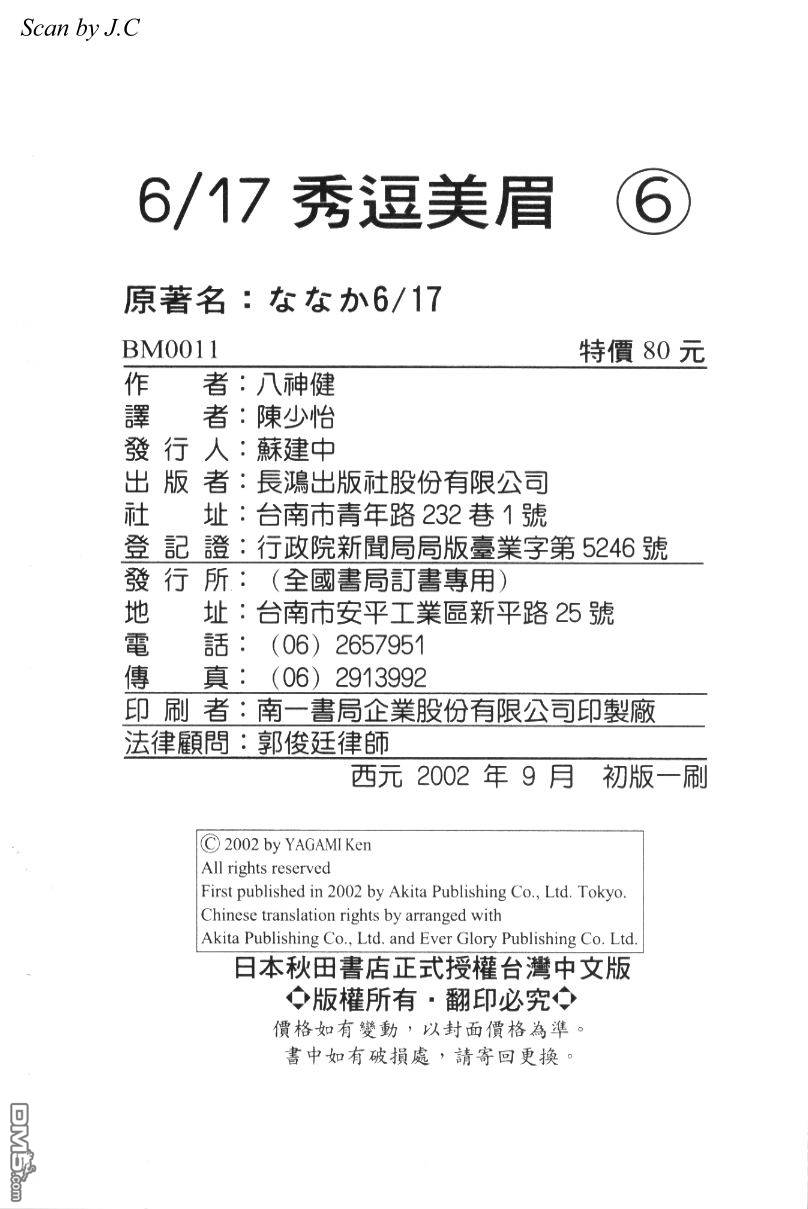 Scan by J.C

6/17 秀逗美眉 ⑥

原著名：ななか6/17

BM0011　特價 80 元

作　　者：八神健
譯　　者：陳少怡
發 行 人：蘇建中
出 版 者：長鴻出版社股份有限公司
社　　址：台南市青年路 232 巷 1 號
登 記 證：行政院新聞局局版臺業字第 5246 號
發 行 所：（全國書局訂書專用）
地　　址：台南市安平工業區新平路 25 號
電　　話：（06）2657951
傳　　真：（06）2913992
印 刷 者：南一書局企業股份有限公司印製廠
法律顧問：郭俊廷律師
西元 2002 年 9 月　初版一刷

© 2002 by YAGAMI Ken
All rights reserved
First published in 2002 by Akita Publishing Co., Ltd. Tokyo.
Chinese translation rights by arranged with
Akita Publishing Co., Ltd. and Ever Glory Publishing Co. Ltd.

日本秋田書店正式授權台灣中文版
◇版權所有・翻印必究◇
價格如有變動，以封面價格為準。
書中如有破損處，請寄回更換。

DM5.com